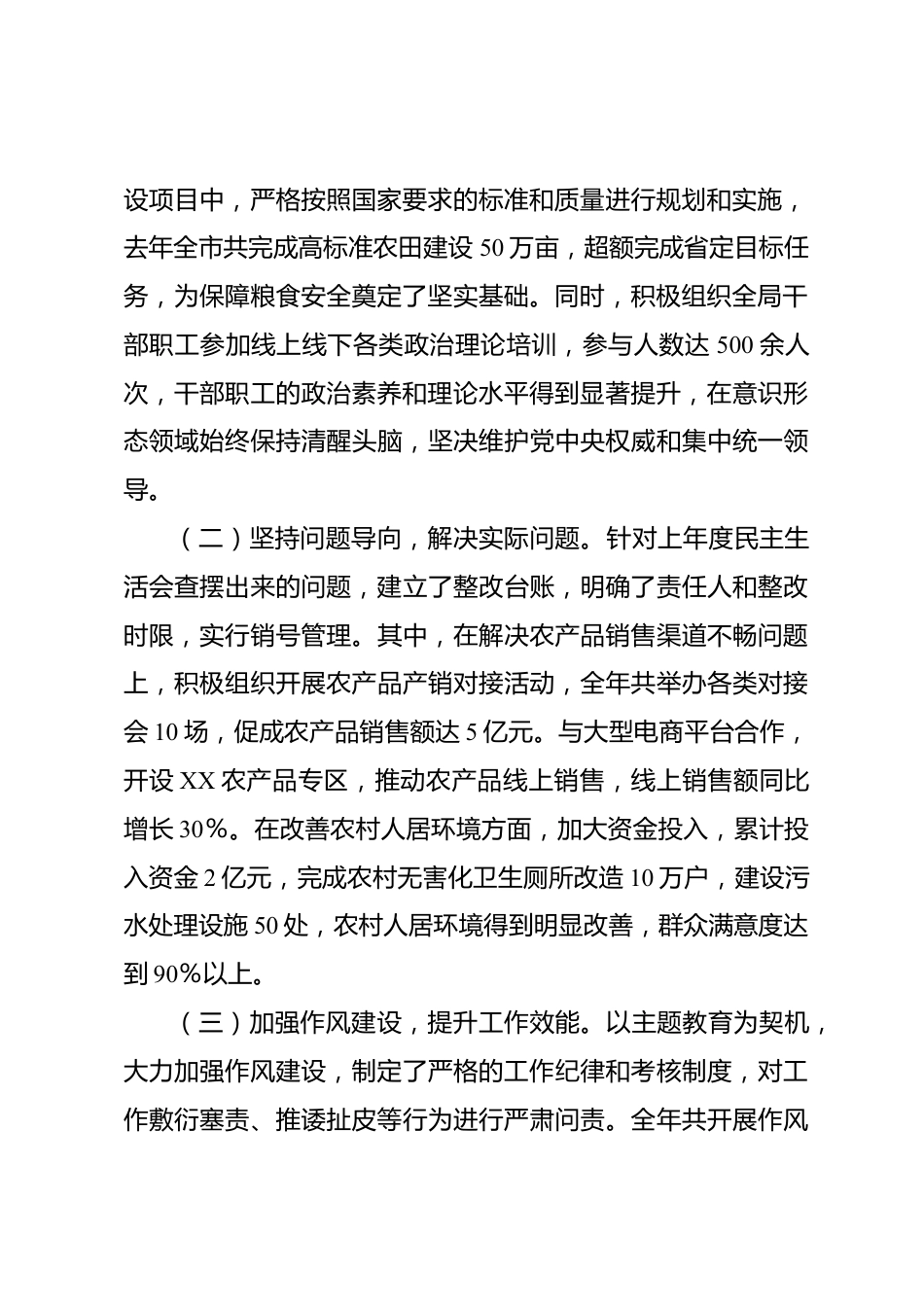 设项目中，严格按照国家要求的标准和质量进行规划和实施，去年全市共完成高标准农田建设 50 万亩，超额完成省定目标任务，为保障粮食安全奠定了坚实基础。同时，积极组织全局干部职工参加线上线下各类政治理论培训，参与人数达 500 余人次，干部职工的政治素养和理论水平得到显著提升，在意识形态领域始终保持清醒头脑，坚决维护党中央权威和集中统一领导。

（二）坚持问题导向，解决实际问题。针对上年度民主生活会查摆出来的问题，建立了整改台账，明确了责任人和整改时限，实行销号管理。其中，在解决农产品销售渠道不畅问题上，积极组织开展农产品产销对接活动，全年共举办各类对接会 10 场，促成农产品销售额达 5 亿元。与大型电商平台合作，开设 XX 农产品专区，推动农产品线上销售，线上销售额同比增长 30%。在改善农村人居环境方面，加大资金投入，累计投入资金 2 亿元，完成农村无害化卫生厕所改造 10 万户，建设污水处理设施 50 处，农村人居环境得到明显改善，群众满意度达到 90%以上。

（三）加强作风建设，提升工作效能。以主题教育为契机，大力加强作风建设，制定了严格的工作纪律和考核制度，对工作敷衍塞责、推诿扯皮等行为进行严肃问责。全年共开展作风